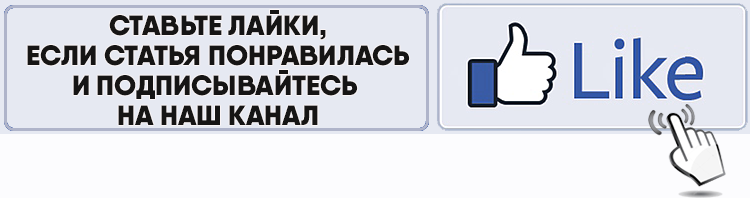 СТАВЬТЕ ЛАЙКИ,
ЕСЛИ СТАТЬЯ ПОНРАВИЛАСЬ
И ПОДПИСЫВАЙТЕСЬ
НА НАШ КАНАЛ

Like